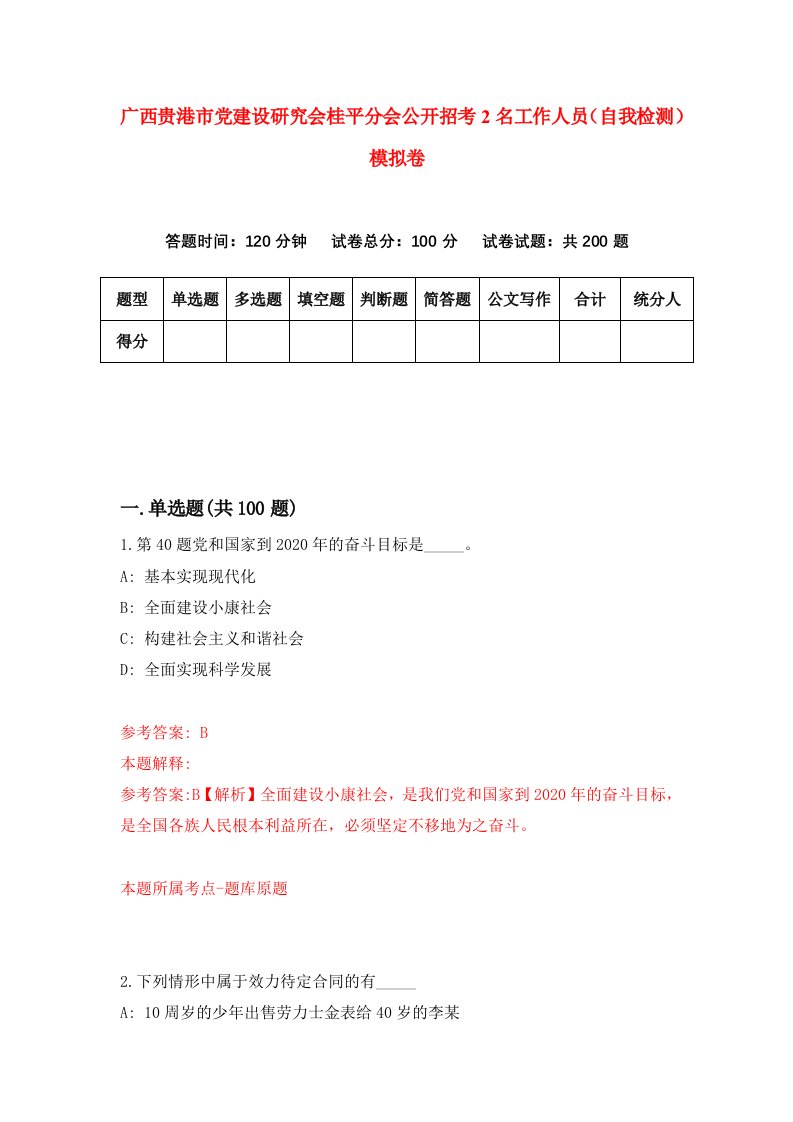 广西贵港市党建设研究会桂平分会公开招考2名工作人员（自我检测）模拟卷

答题时间：120分钟　试卷总分：100分　试卷试题：共200题

| 题型 | 单选题 | 多选题 | 填空题 | 判断题 | 简答题 | 公文写作 | 合计 | 统分人 |
|---|---|---|---|---|---|---|---|---|
| 得分 | | | | | | | | |

一.单选题(共100题)

1.第40题党和国家到2020年的奋斗目标是_____。

A: 基本实现现代化

B: 全面建设小康社会

C: 构建社会主义和谐社会

D: 全面实现科学发展

参考答案: B

本题解释:

参考答案:B【解析】全面建设小康社会，是我们党和国家到2020年的奋斗目标，是全国各族人民根本利益所在，必须坚定不移地为之奋斗。

本题所属考点-题库原题

2.下列情形中属于效力待定合同的有_____

A: 10周岁的少年出售劳力士金表给40岁的李某